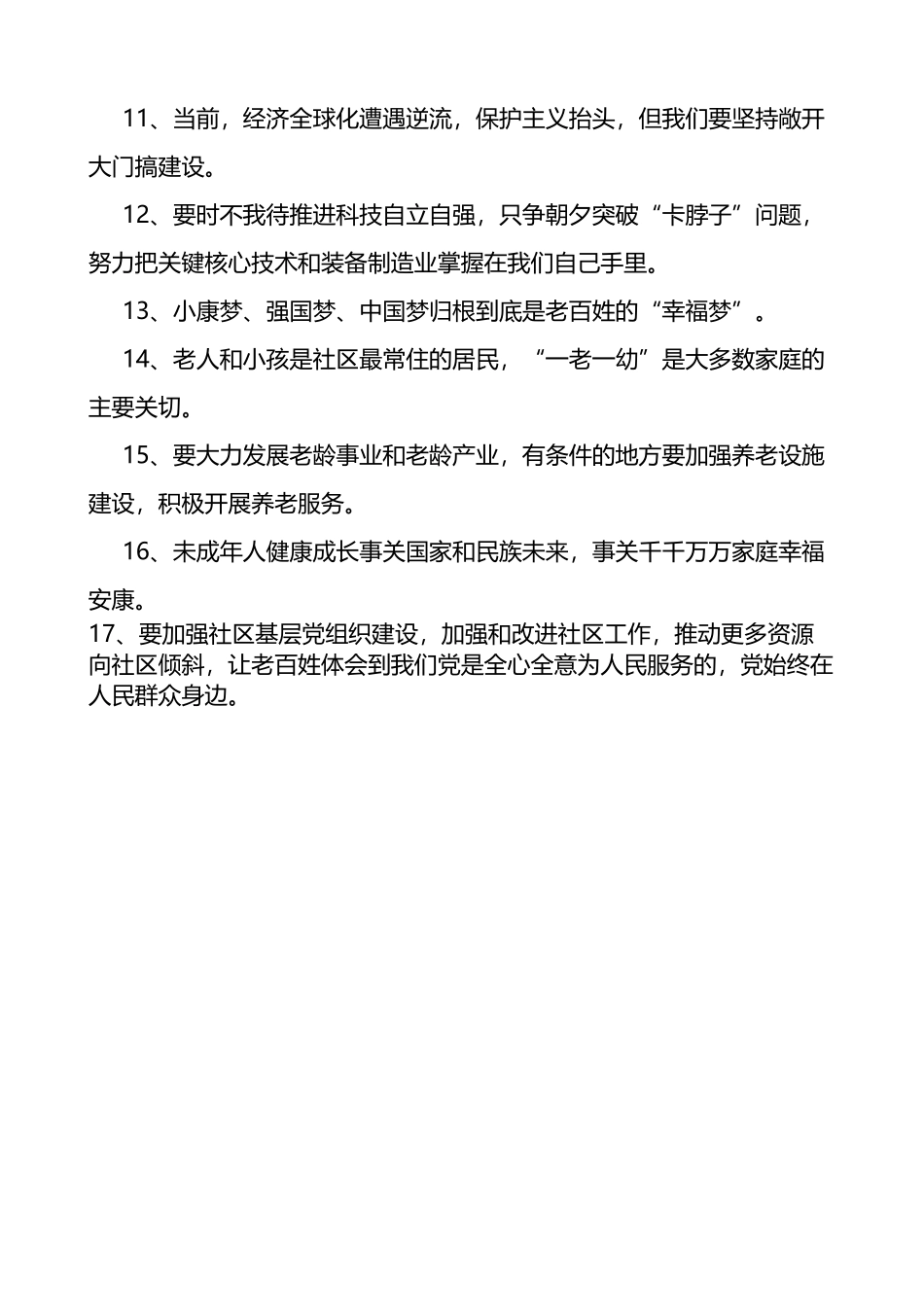 11、当前，经济全球化遭遇逆流，保护主义抬头，但我们要坚持敞开大门搞建设。

12、要时不我待推进科技自立自强，只争朝夕突破“卡脖子”问题，努力把关键核心技术和装备制造业掌握在我们自己手里。

13、小康梦、强国梦、中国梦归根到底是老百姓的“幸福梦”。

14、老人和小孩是社区最常住的居民，“一老一幼”是大多数家庭的主要关切。

15、要大力发展老龄事业和老龄产业，有条件的地方要加强养老设施建设，积极开展养老服务。

16、未成年人健康成长事关国家和民族未来，事关千千万万家庭幸福安康。

17、要加强社区基层党组织建设，加强和改进社区工作，推动更多资源向社区倾斜，让老百姓体会到我们党是全心全意为人民服务的，党始终在人民群众身边。